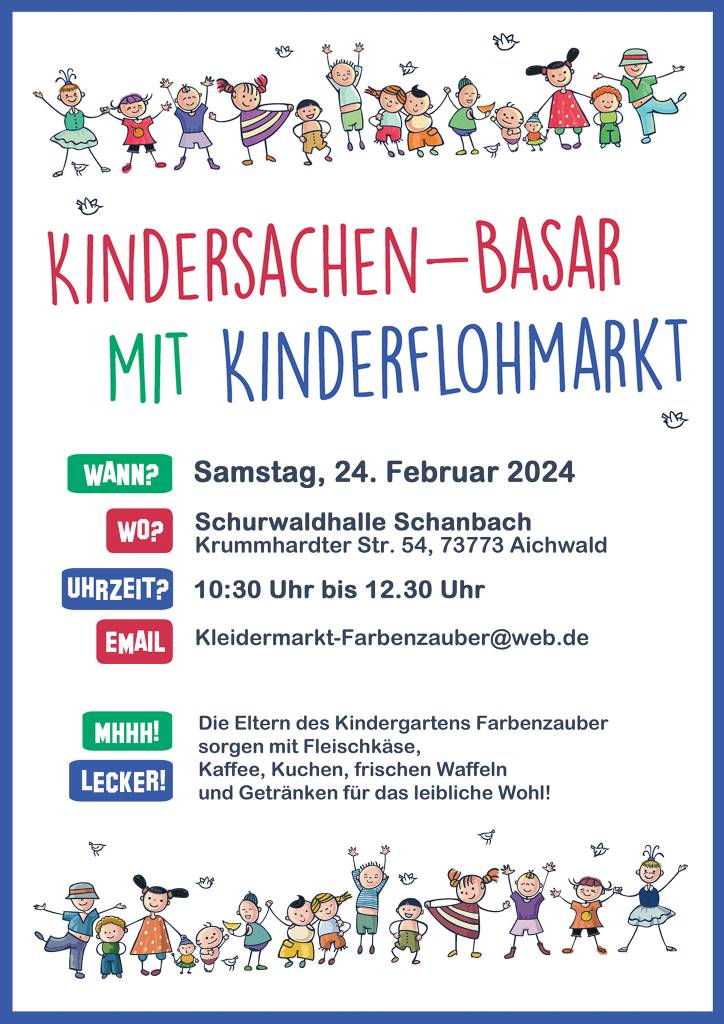 KINDERSACHEN-BASAR
MIT KINDERFLOHMARKT

WANN?
Samstag, 24. Februar 2024

WO?
Schurwaldhalle Schanbach
Krummhardter Str. 54, 73773 Aichwald

UHRZEIT?
10:30 Uhr bis 12.30 Uhr

EMAIL
Kleidermarkt-Farbenzauber@web.de

MHHH!
LECKER!
Die Eltern des Kindergartens Farbenzauber
sorgen mit Fleischkäse,
Kaffee, Kuchen, frischen Waffeln
und Getränken für das leibliche Wohl!